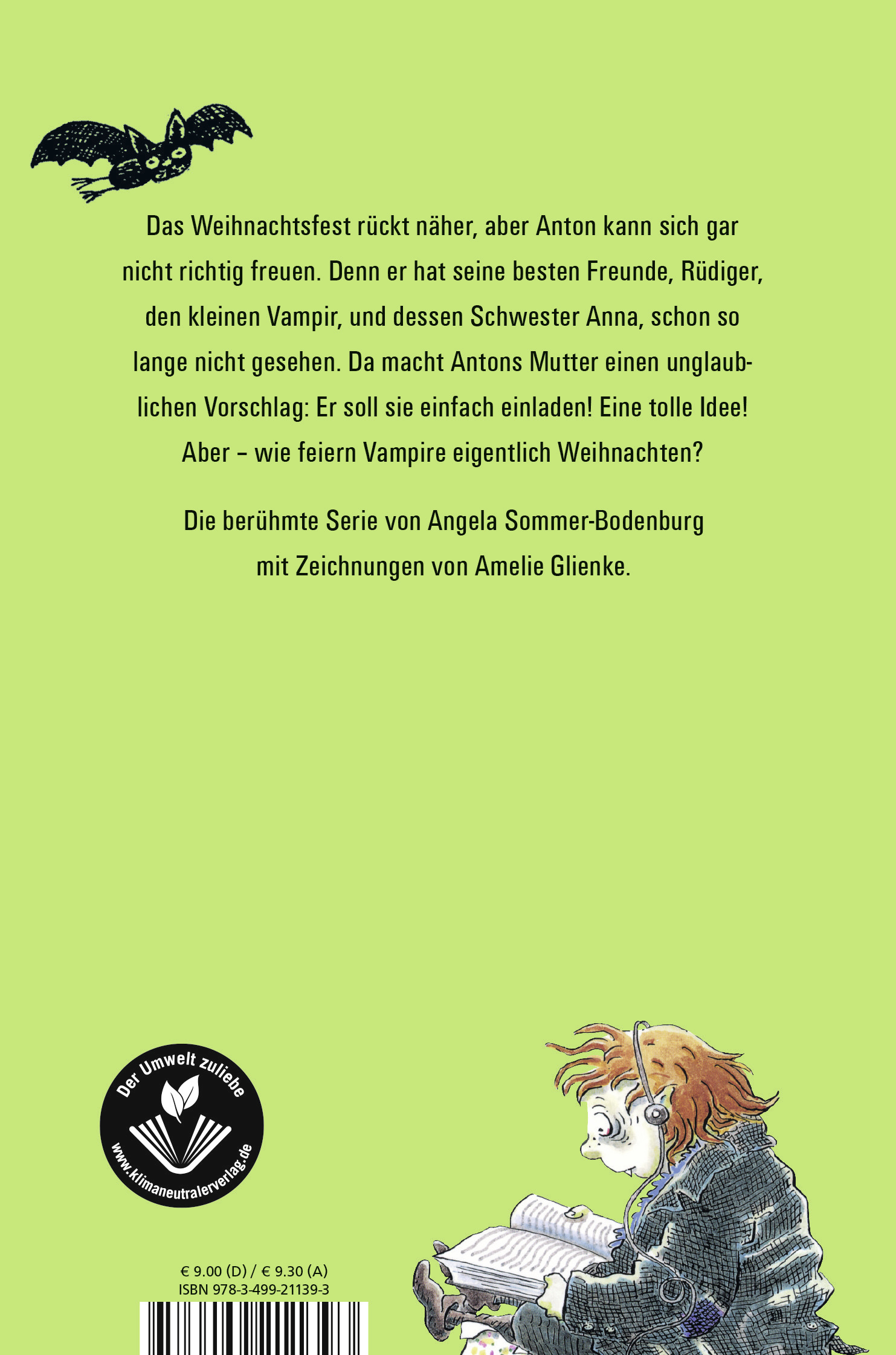 Das Weihnachtsfest rückt näher, aber Anton kann sich gar nicht richtig freuen. Denn er hat seine besten Freunde, Rüdiger, den kleinen Vampir, und dessen Schwester Anna, schon so lange nicht gesehen. Da macht Antons Mutter einen unglaublichen Vorschlag: Er soll sie einfach einladen! Eine tolle Idee! Aber – wie feiern Vampire eigentlich Weihnachten?

Die berühmte Serie von Angela Sommer-Bodenburg mit Zeichnungen von Amelie Glienke.

Der Umwelt zuliebe
www.klimaneutralerverlag.de

€ 9.00 (D) / € 9.30 (A)
ISBN 978-3-499-21139-3